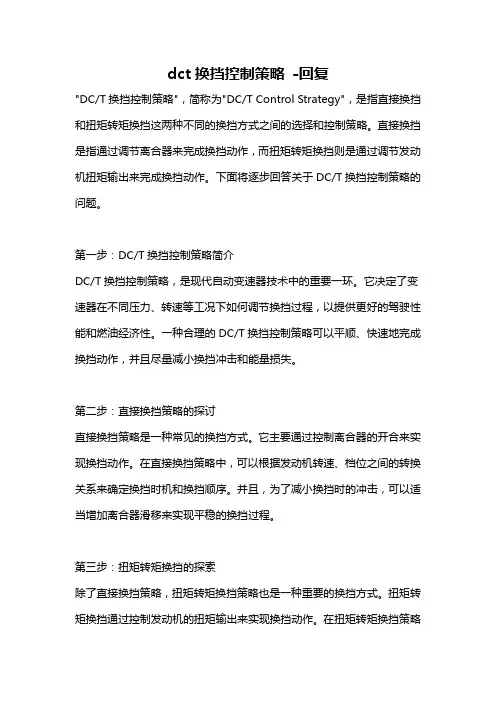 dct 换挡控制策略 -回复

"DC/T 换挡控制策略"，简称为"DC/T Control Strategy"，是指直接换挡和扭矩转矩换挡这两种不同的换挡方式之间的选择和控制策略。直接换挡是指通过调节离合器来完成换挡动作，而扭矩转矩换挡则是通过调节发动机扭矩输出来完成换挡动作。下面将逐步回答关于 DC/T 换挡控制策略的问题。

第一步：DC/T 换挡控制策略简介

DC/T 换挡控制策略，是现代自动变速器技术中的重要一环。它决定了变速器在不同压力、转速等工况下如何调节换挡过程，以提供更好的驾驶性能和燃油经济性。一种合理的 DC/T 换挡控制策略可以平顺、快速地完成换挡动作，并且尽量减小换挡冲击和能量损失。

第二步：直接换挡策略的探讨

直接换挡策略是一种常见的换挡方式。它主要通过控制离合器的开合来实现换挡动作。在直接换挡策略中，可以根据发动机转速、档位之间的转换关系来确定换挡时机和换挡顺序。并且，为了减小换挡时的冲击，可以适当增加离合器滑移来实现平稳的换挡过程。

第三步：扭矩转矩换挡的探索

除了直接换挡策略，扭矩转矩换挡策略也是一种重要的换挡方式。扭矩转矩换挡通过控制发动机的扭矩输出来实现换挡动作。在扭矩转矩换挡策略